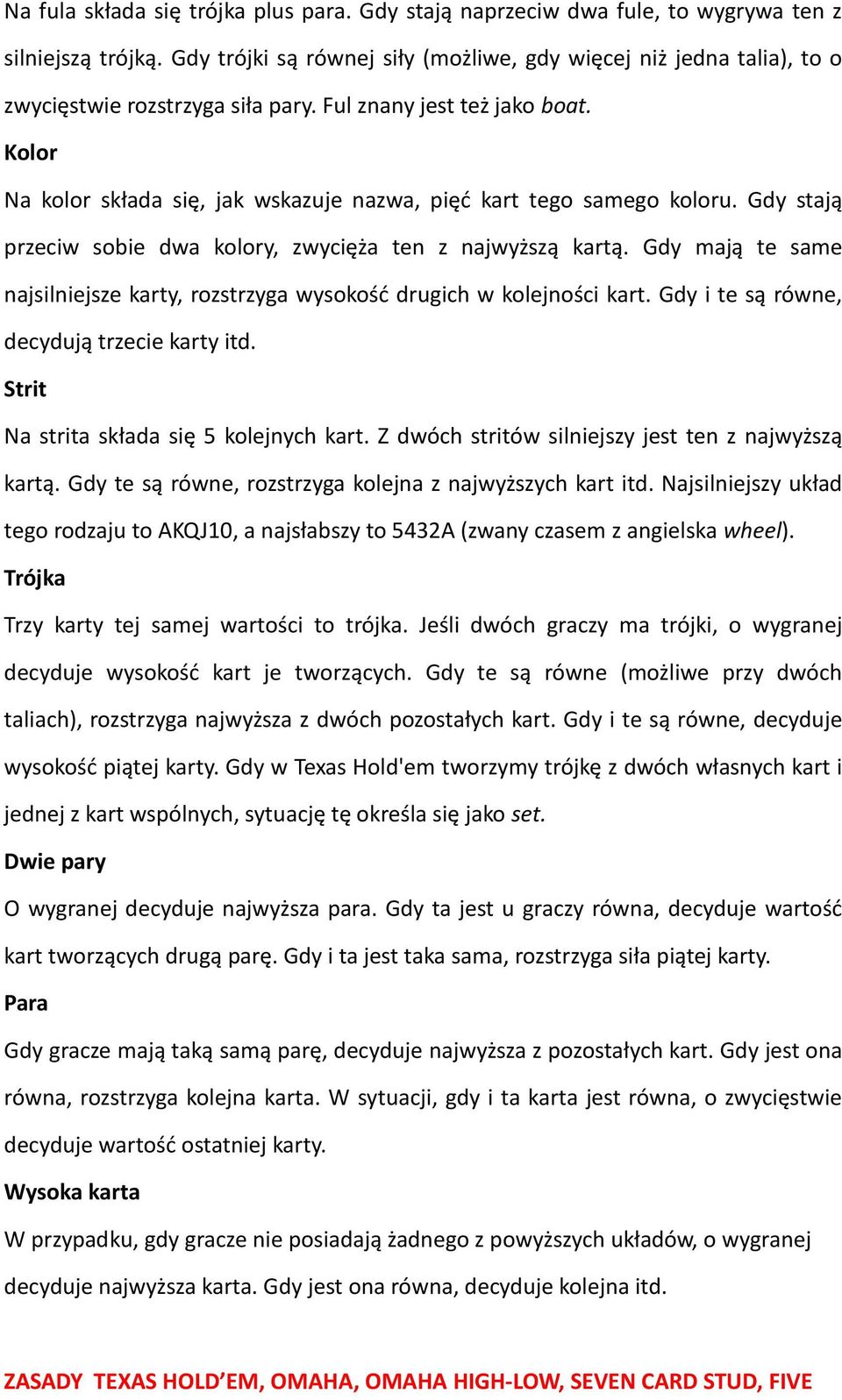 Na fula składa się trójka plus para. Gdy stają naprzeciw dwa fule, to wygrywa ten z silniejszą trójką. Gdy trójki są równej siły (możliwe, gdy więcej niż jedna talia), to o zwycięstwie rozstrzyga siła pary. Ful znany jest też jako boat.

Kolor

Na kolor składa się, jak wskazuje nazwa, pięć kart tego samego koloru. Gdy stają przeciw sobie dwa kolory, zwycięża ten z najwyższą kartą. Gdy mają te same najsilniejsze karty, rozstrzyga wysokość drugich w kolejności kart. Gdy i te są równe, decydują trzecie karty itd.

Strit

Na strita składa się 5 kolejnych kart. Z dwóch stritów silniejszy jest ten z najwyższą kartą. Gdy te są równe, rozstrzyga kolejna z najwyższych kart itd. Najsilniejszy układ tego rodzaju to AKQJ10, a najsłabszy to 5432A (zwany czasem z angielska wheel).

Trójka

Trzy karty tej samej wartości to trójka. Jeśli dwóch graczy ma trójki, o wygranej decyduje wysokość kart je tworzących. Gdy te są równe (możliwe przy dwóch taliach), rozstrzyga najwyższa z dwóch pozostałych kart. Gdy i te są równe, decyduje wysokość piątej karty. Gdy w Texas Hold'em tworzymy trójkę z dwóch własnych kart i jednej z kart wspólnych, sytuację tę określa się jako set.

Dwie pary

O wygranej decyduje najwyższa para. Gdy ta jest u graczy równa, decyduje wartość kart tworzących drugą parę. Gdy i ta jest taka sama, rozstrzyga siła piątej karty.

Para

Gdy gracze mają taką samą parę, decyduje najwyższa z pozostałych kart. Gdy jest ona równa, rozstrzyga kolejna karta. W sytuacji, gdy i ta karta jest równa, o zwycięstwie decyduje wartość ostatniej karty.

Wysoka karta

W przypadku, gdy gracze nie posiadają żadnego z powyższych układów, o wygranej decyduje najwyższa karta. Gdy jest ona równa, decyduje kolejna itd.

ZASADY TEXAS HOLD’EM, OMAHA, OMAHA HIGH-LOW, SEVEN CARD STUD, FIVE